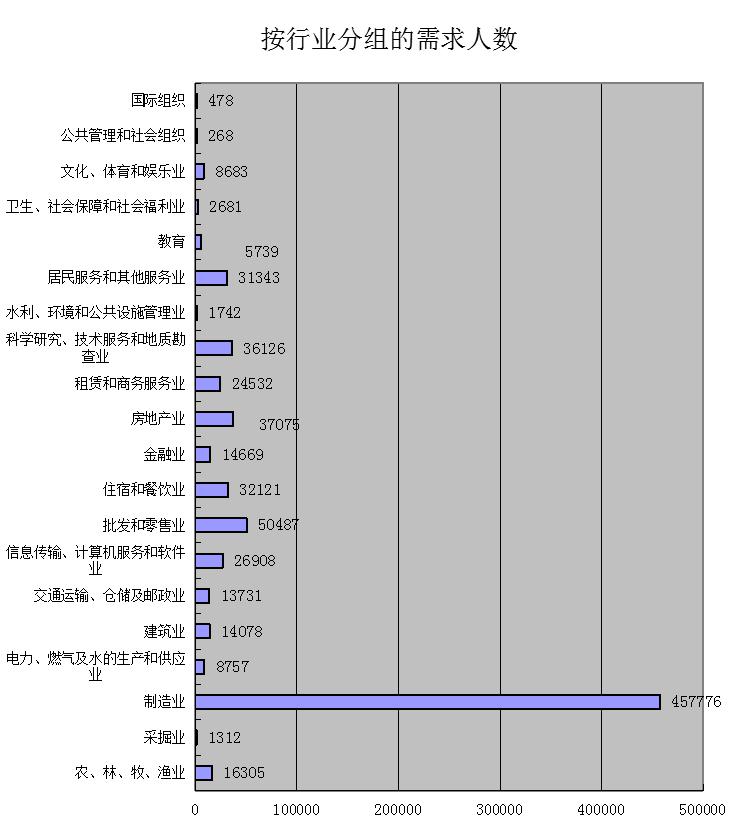 按行业分组的需求人数

国际组织 478
公共管理和社会组织 268
文化、体育和娱乐业 8683
卫生、社会保障和社会福利业 2681
教育 5739
居民服务和其他服务业 31343
水利、环境和公共设施管理业 1742
科学研究、技术服务和地质勘查业 36126
租赁和商务服务业 24532
房地产业 37075
金融业 14669
住宿和餐饮业 32121
批发和零售业 50487
信息传输、计算机服务和软件业 26908
交通运输、仓储及邮政业 13731
建筑业 14078
电力、燃气及水的生产和供应业 8757
制造业 457776
采掘业 1312
农、林、牧、渔业 16305

0 100000 200000 300000 400000 500000